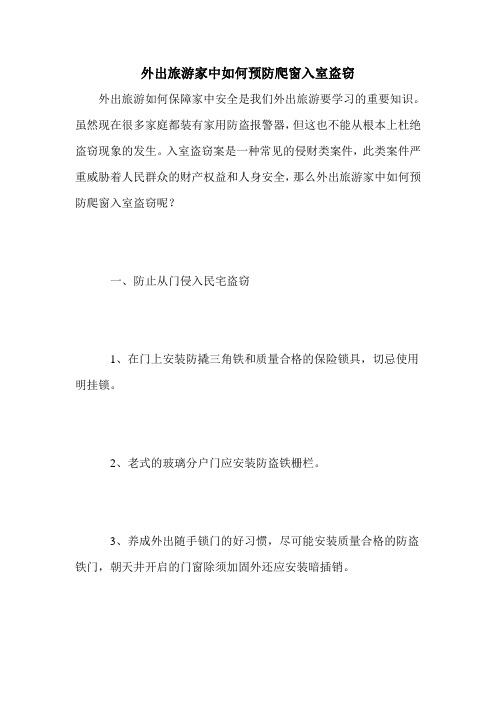 外出旅游家中如何预防爬窗入室盗窃

外出旅游如何保障家中安全是我们外出旅游要学习的重要知识。虽然现在很多家庭都装有家用防盗报警器，但这也不能从根本上杜绝盗窃现象的发生。入室盗窃案是一种常见的侵财类案件，此类案件严重威胁着人民群众的财产权益和人身安全，那么外出旅游家中如何预防爬窗入室盗窃呢？

一、防止从门侵入民宅盗窃

1、在门上安装防撬三角铁和质量合格的保险锁具，切忌使用明挂锁。

2、老式的玻璃分户门应安装防盗铁栅栏。

3、养成外出随手锁门的好习惯，尽可能安装质量合格的防盗铁门，朝天井开启的门窗除须加固外还应安装暗插销。